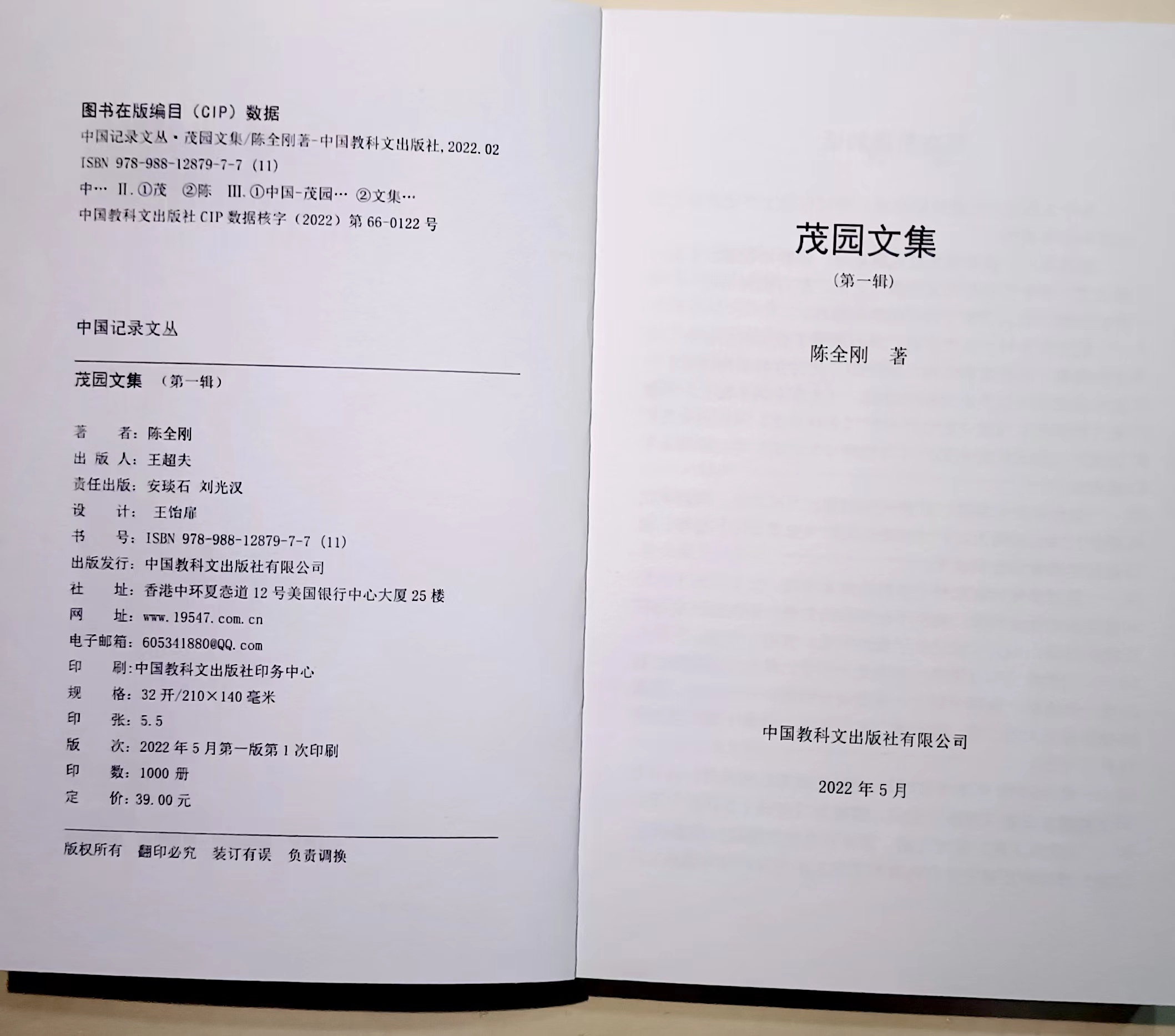 图书在版编目（CIP）数据

中国记录文丛·茂园文集/陈全刚著-中国教科文出版社，2022.02

ISBN 978-988-12879-7-7（11）

中… Ⅱ.①茂 ②陈 Ⅲ.①中国-茂园… ②文集…

中国教科文出版社 CIP 数据核字（2022）第 66-0122 号

中国记录文丛

茂园文集 （第一辑）

著 者：陈全刚
出 版 人：王超夫
责任出版：安琰石 刘光汉
设 计：王饴扉
书 号：ISBN 978-988-12879-7-7（11）
出版发行：中国教科文出版社有限公司
社 址：香港中环夏悫道 12 号美国银行中心大厦 25 楼
网 址：www.19547.com.cn
电子邮箱：605341880@QQ.com
印 刷：中国教科文出版社印务中心
规 格：32 开/210×140 毫米
印 张：5.5
版 次：2022 年 5 月第一版第 1 次印刷
印 数：1000 册
定 价：39.00 元

版权所有 翻印必究 装订有误 负责调换

茂园文集

（第一辑）

陈全刚 著

中国教科文出版社有限公司

2022 年 5 月